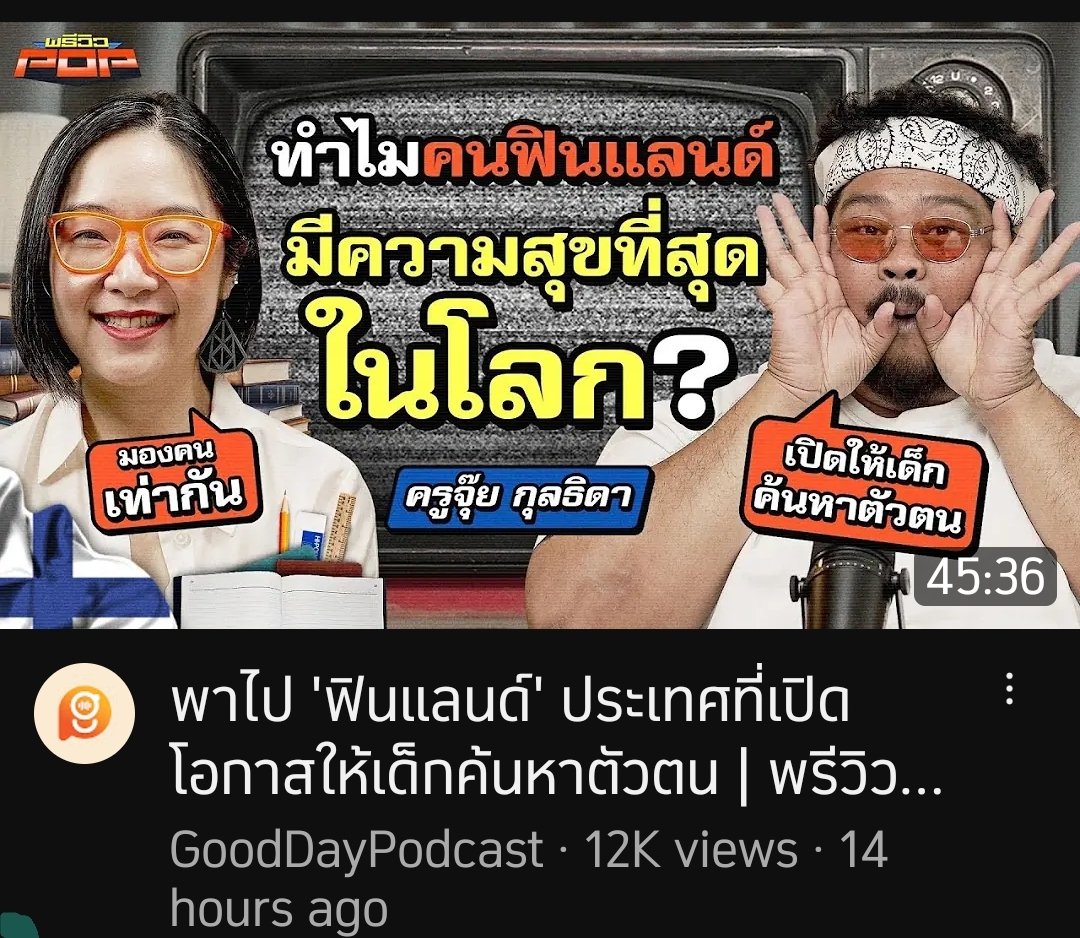 พรีวิว POP

ทำไมคนฟินแลนด์ มีความสุขที่สุด ในโลก?

มองคน เท่ากัน

ครูจุ๊ย กุลธิดา

เปิดให้เด็ก ค้นหาตัวตน

45:36

พาไป 'ฟินแลนด์' ประเทศที่เปิดโอกาสให้เด็กค้นหาตัวตน | พรีวิว...

GoodDayPodcast · 12K views · 14 hours ago